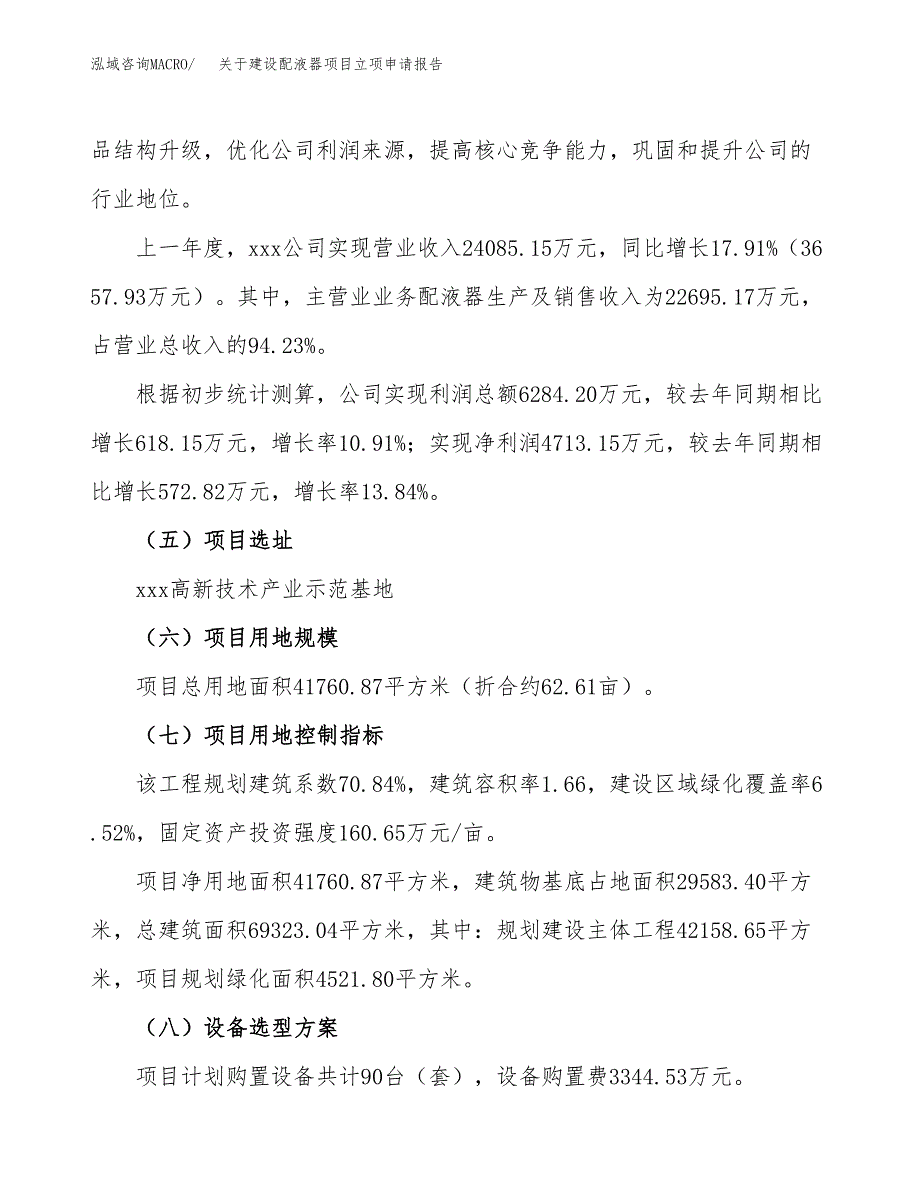 泓域咨询MACRO/　关于建设配液器项目立项申请报告

品结构升级，优化公司利润来源，提高核心竞争能力，巩固和提升公司的行业地位。

上一年度，xxx公司实现营业收入24085.15万元，同比增长17.91%（3657.93万元）。其中，主营业业务配液器生产及销售收入为22695.17万元，占营业总收入的94.23%。

根据初步统计测算，公司实现利润总额6284.20万元，较去年同期相比增长618.15万元，增长率10.91%；实现净利润4713.15万元，较去年同期相比增长572.82万元，增长率13.84%。

（五）项目选址

xxx高新技术产业示范基地

（六）项目用地规模

项目总用地面积41760.87平方米（折合约62.61亩）。

（七）项目用地控制指标

该工程规划建筑系数70.84%，建筑容积率1.66，建设区域绿化覆盖率6.52%，固定资产投资强度160.65万元/亩。

项目净用地面积41760.87平方米，建筑物基底占地面积29583.40平方米，总建筑面积69323.04平方米，其中：规划建设主体工程42158.65平方米，项目规划绿化面积4521.80平方米。

（八）设备选型方案

项目计划购置设备共计90台（套），设备购置费3344.53万元。